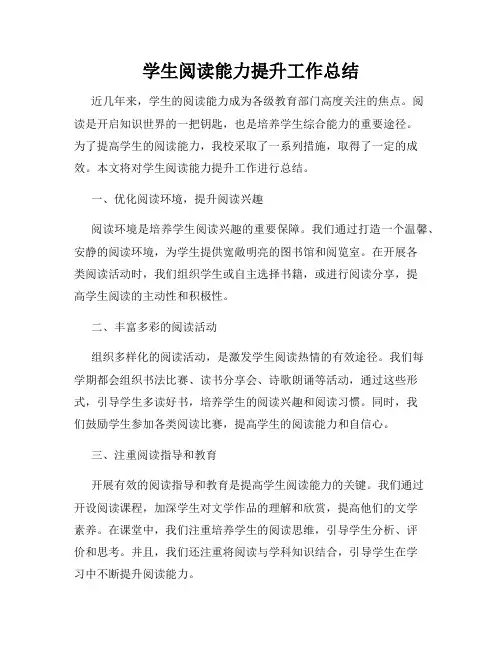 学生阅读能力提升工作总结

近几年来，学生的阅读能力成为各级教育部门高度关注的焦点。阅读是开启知识世界的一把钥匙，也是培养学生综合能力的重要途径。为了提高学生的阅读能力，我校采取了一系列措施，取得了一定的成效。本文将对学生阅读能力提升工作进行总结。

一、优化阅读环境，提升阅读兴趣

阅读环境是培养学生阅读兴趣的重要保障。我们通过打造一个温馨、安静的阅读环境，为学生提供宽敞明亮的图书馆和阅览室。在开展各类阅读活动时，我们组织学生或自主选择书籍，或进行阅读分享，提高学生阅读的主动性和积极性。

二、丰富多彩的阅读活动

组织多样化的阅读活动，是激发学生阅读热情的有效途径。我们每学期都会组织书法比赛、读书分享会、诗歌朗诵等活动，通过这些形式，引导学生多读好书，培养学生的阅读兴趣和阅读习惯。同时，我们鼓励学生参加各类阅读比赛，提高学生的阅读能力和自信心。

三、注重阅读指导和教育

开展有效的阅读指导和教育是提高学生阅读能力的关键。我们通过开设阅读课程，加深学生对文学作品的理解和欣赏，提高他们的文学素养。在课堂中，我们注重培养学生的阅读思维，引导学生分析、评价和思考。并且，我们还注重将阅读与学科知识结合，引导学生在学习中不断提升阅读能力。